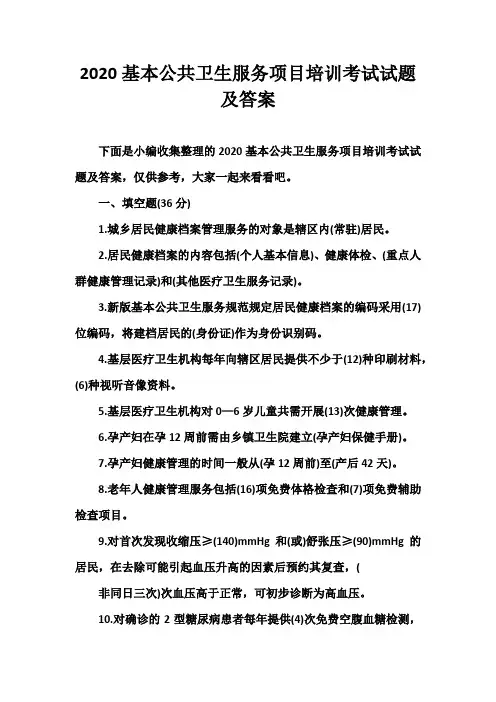 2020 基本公共卫生服务项目培训考试试题及答案

下面是小编收集整理的 2020 基本公共卫生服务项目培训考试试题及答案，仅供参考，大家一起来看看吧。

一、填空题(36 分)

1.城乡居民健康档案管理服务的对象是辖区内(常驻)居民。

2.居民健康档案的内容包括(个人基本信息)、健康体检、(重点人群健康管理记录)和(其他医疗卫生服务记录)。

3.新版基本公共卫生服务规范规定居民健康档案的编码采用(17)位编码，将建档居民的(身份证)作为身份识别码。

4.基层医疗卫生机构每年向辖区居民提供不少于(12)种印刷材料，(6)种视听音像资料。

5.基层医疗卫生机构对 0—6 岁儿童共需开展(13)次健康管理。

6.孕产妇在孕 12 周前需由乡镇卫生院建立(孕产妇保健手册)。

7.孕产妇健康管理的时间一般从(孕 12 周前)至(产后 42 天)。

8.老年人健康管理服务包括(16)项免费体格检查和(7)项免费辅助检查项目。

9.对首次发现收缩压≥(140)mmHg 和(或)舒张压≥(90)mmHg 的居民，在去除可能引起血压升高的因素后预约其复查，(

非同日三次)次血压高于正常，可初步诊断为高血压。

10.对确诊的 2 型糖尿病患者每年提供(4)次免费空腹血糖检测，